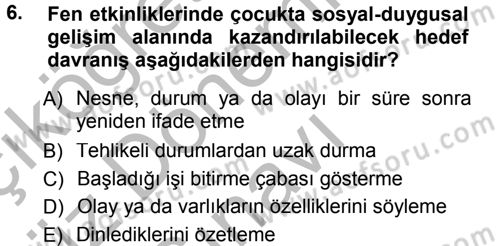 6. Fen etkinliklerinde çocukta sosyal-duygusal gelişim alanında kazandırılabilecek hedef davranış aşağıdakilerden hangisidir?

A) Nesne, durum ya da olayı bir süre sonra yeniden ifade etme
B) Tehlikeli durumlardan uzak durma
C) Başladığı işi bitirme çabası gösterme
D) Olay ya da varlıkların özelliklerini söyleme
E) Dinlediklerini özetleme

www.aofsoru.com